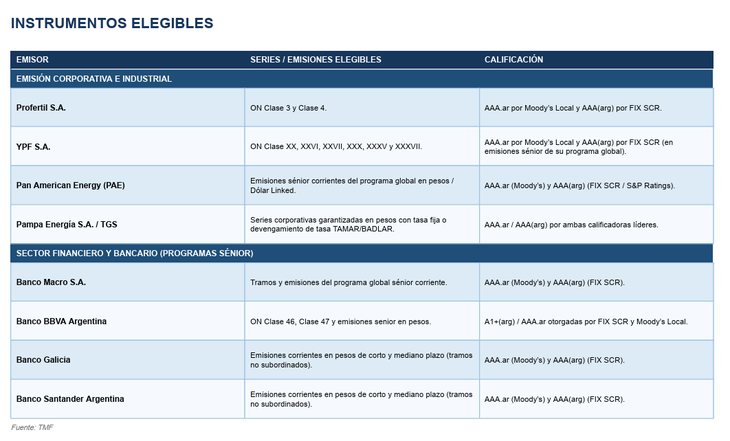 INSTRUMENTOS ELEGIBLES

| EMISOR | SERIES / EMISIONES ELEGIBLES | CALIFICACIÓN |
|---|---|---|
| EMISIÓN CORPORATIVA E INDUSTRIAL | | |
| Profertil S.A. | ON Clase 3 y Clase 4. | AAA.ar por Moody's Local y AAA(arg) por FIX SCR. |
| YPF S.A. | ON Clase XX, XXVI, XXVII, XXX, XXXV y XXXVII. | AAA.ar por Moody's Local y AAA(arg) por FIX SCR (en emisiones sénior de su programa global). |
| Pan American Energy (PAE) | Emisiones sénior corrientes del programa global en pesos / Dólar Linked. | AAA.ar (Moody's) y AAA(arg) (FIX SCR / S&P Ratings). |
| Pampa Energía S.A. / TGS | Series corporativas garantizadas en pesos con tasa fija o devengamiento de tasa TAMAR/BADLAR. | AAA.ar / AAA(arg) por ambas calificadoras líderes. |
| SECTOR FINANCIERO Y BANCARIO (PROGRAMAS SÉNIOR) | | |
| Banco Macro S.A. | Tramos y emisiones del programa global sénior corriente. | AAA.ar (Moody's) y AAA(arg) (FIX SCR). |
| Banco BBVA Argentina | ON Clase 46, Clase 47 y emisiones senior en pesos. | A1+(arg) / AAA.ar otorgadas por FIX SCR y Moody's Local. |
| Banco Galicia | Emisiones corrientes en pesos de corto y mediano plazo (tramos no subordinados). | AAA.ar (Moody's) y AAA(arg) (FIX SCR). |
| Banco Santander Argentina | Emisiones corrientes en pesos de corto y mediano plazo (tramos no subordinados). | AAA.ar (Moody's) y AAA(arg) (FIX SCR). |

Fuente: TMF